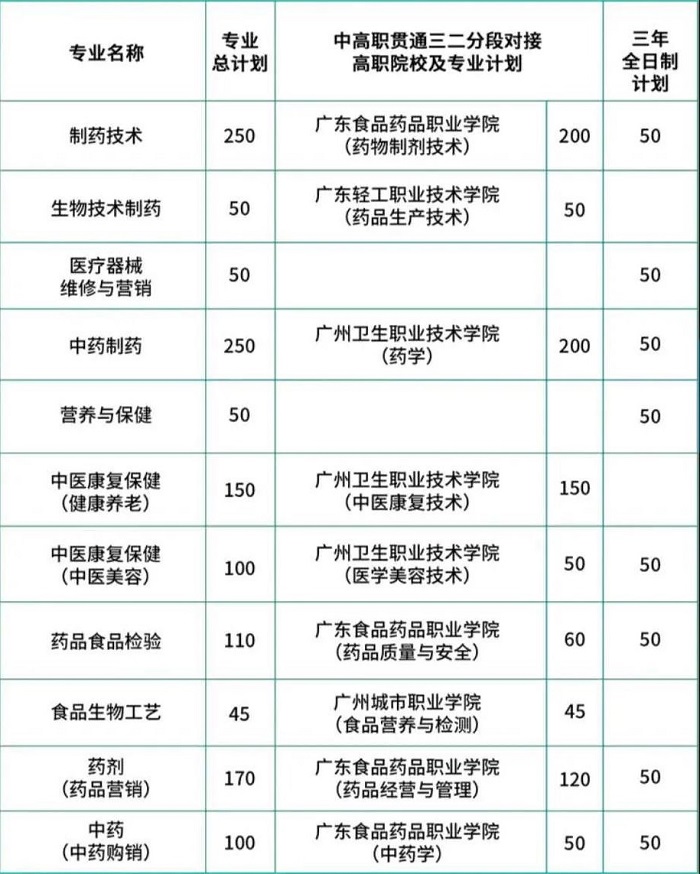 | 专业名称 | 专业总计划 | 中高职贯通三二分段对接高职院校及专业计划 | | 三年全日制计划 |
|---|---|---|---|---|
| 制药技术 | 250 | 广东食品药品职业学院（药物制剂技术） | 200 | 50 |
| 生物技术制药 | 50 | 广东轻工职业技术学院（药品生产技术） | 50 | |
| 医疗器械维修与营销 | 50 | | | 50 |
| 中药制药 | 250 | 广州卫生职业技术学院（药学） | 200 | 50 |
| 营养与保健 | 50 | | | 50 |
| 中医康复保健（健康养老） | 150 | 广州卫生职业技术学院（中医康复技术） | 150 | |
| 中医康复保健（中医美容） | 100 | 广州卫生职业技术学院（医学美容技术） | 50 | 50 |
| 药品食品检验 | 110 | 广东食品药品职业学院（药品质量与安全） | 60 | 50 |
| 食品生物工艺 | 45 | 广州城市职业学院（食品营养与检测） | 45 | |
| 药剂（药品营销） | 170 | 广东食品药品职业学院（药品经营与管理） | 120 | 50 |
| 中药（中药购销） | 100 | 广东食品药品职业学院（中药学） | 50 | 50 |